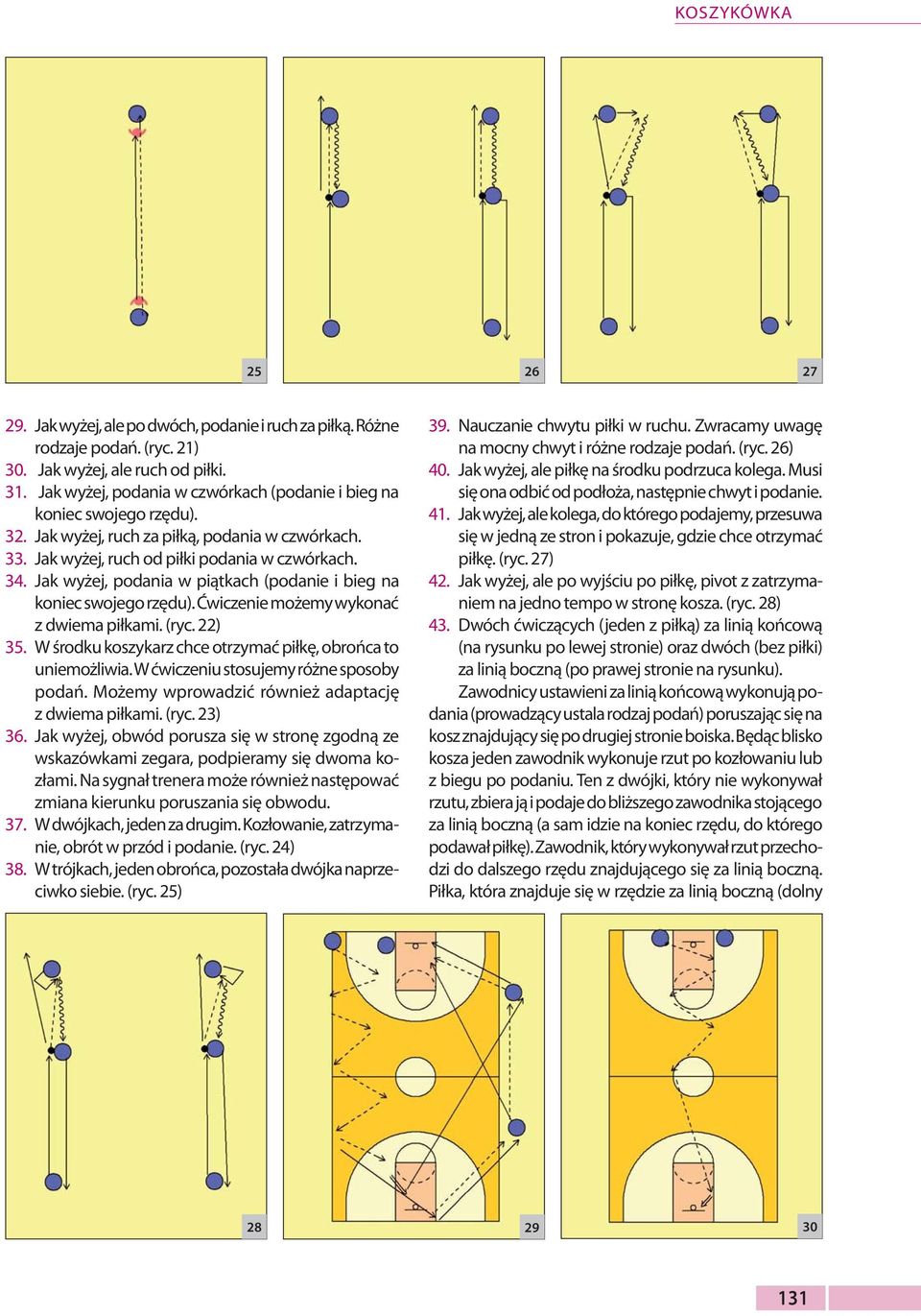 KOSZYKÓWKA

25

26

27

29. Jak wyżej, ale po dwóch, podanie i ruch za piłką. Różne rodzaje podań. (ryc. 21)
30. Jak wyżej, ale ruch od piłki.
31. Jak wyżej, podania w czwórkach (podanie i bieg na koniec swojego rzędu).
32. Jak wyżej, ruch za piłką, podania w czwórkach.
33. Jak wyżej, ruch od piłki podania w czwórkach.
34. Jak wyżej, podania w piątkach (podanie i bieg na koniec swojego rzędu). Ćwiczenie możemy wykonać z dwiema piłkami. (ryc. 22)
35. W środku koszykarz chce otrzymać piłkę, obrońca to uniemożliwia. W ćwiczeniu stosujemy różne sposoby podań. Możemy wprowadzić również adaptację z dwiema piłkami. (ryc. 23)
36. Jak wyżej, obwód porusza się w stronę zgodną ze wskazówkami zegara, podpieramy się dwoma kozłami. Na sygnał trenera może również następować zmiana kierunku poruszania się obwodu.
37. W dwójkach, jeden za drugim. Kozłowanie, zatrzymanie, obrót w przód i podanie. (ryc. 24)
38. W trójkach, jeden obrońca, pozostała dwójka naprzeciwko siebie. (ryc. 25)

39. Nauczanie chwytu piłki w ruchu. Zwracamy uwagę na mocny chwyt i różne rodzaje podań. (ryc. 26)
40. Jak wyżej, ale piłkę na środku podrzuca kolega. Musi się ona odbić od podłoża, następnie chwyt i podanie.
41. Jak wyżej, ale kolega, do którego podajemy, przesuwa się w jedną ze stron i pokazuje, gdzie chce otrzymać piłkę. (ryc. 27)
42. Jak wyżej, ale po wyjściu po piłkę, pivot z zatrzymaniem na jedno tempo w stronę kosza. (ryc. 28)
43. Dwóch ćwiczących (jeden z piłką) za linią końcową (na rysunku po lewej stronie) oraz dwóch (bez piłki) za linią boczną (po prawej stronie na rysunku).
Zawodnicy ustawieni za linią końcową wykonują podania (prowadzący ustala rodzaj podań) poruszając się na kosz znajdujący się po drugiej stronie boiska. Będąc blisko kosza jeden zawodnik wykonuje rzut po kozłowaniu lub z biegu po podaniu. Ten z dwójki, który nie wykonywał rzutu, zbiera ją i podaje do bliższego zawodnika stojącego za linią boczną (a sam idzie na koniec rzędu, do którego podawał piłkę). Zawodnik, który wykonywał rzut przechodzi do dalszego rzędu znajdującego się za linią boczną. Piłka, która znajduje się w rzędzie za linią boczną (dolny

28

29

30

131